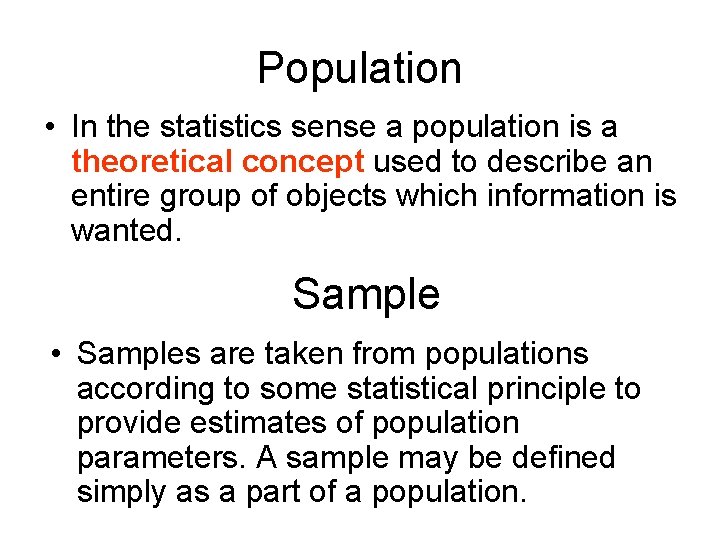 Population

• In the statistics sense a population is a theoretical concept used to describe an entire group of objects which information is wanted.

Sample

• Samples are taken from populations according to some statistical principle to provide estimates of population parameters. A sample may be defined simply as a part of a population.